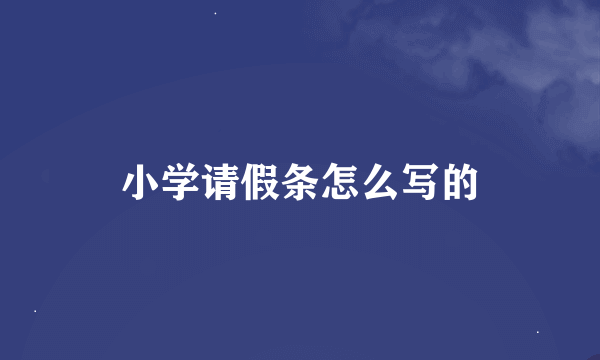 小学请假条怎么写的